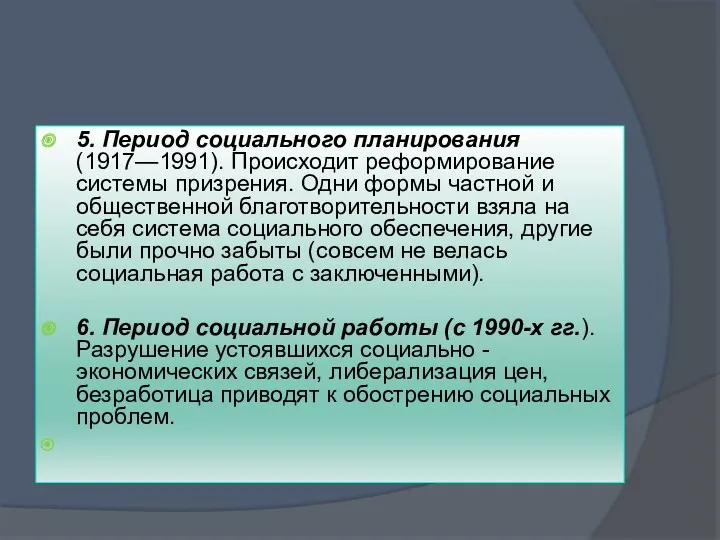 5. Период социального планирования (1917—1991). Происходит реформирование системы призрения. Одни формы частной и общественной благотворительности взяла на себя система социального обеспечения, другие были прочно забыты (совсем не велась социальная работа с заключенными).

6. Период социальной работы (с 1990-х гг.). Разрушение устоявшихся социально - экономических связей, либерализация цен, безработица приводят к обострению социальных проблем.